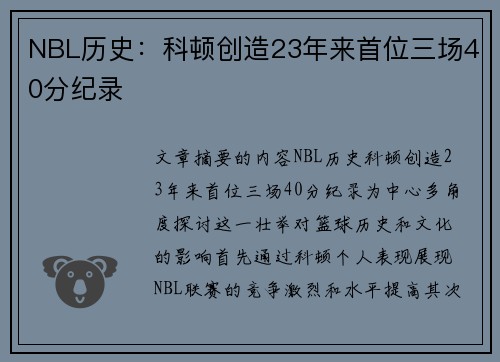 NBL历史：科顿创造23年来首位三场40分纪录

文章摘要的内容NBL历史科顿创造23年来首位三场40分纪录为中心多角度探讨这一壮举对篮球历史和文化的影响首先通过科顿个人表现展现NBL联赛的竞争激烈和水平提高其次